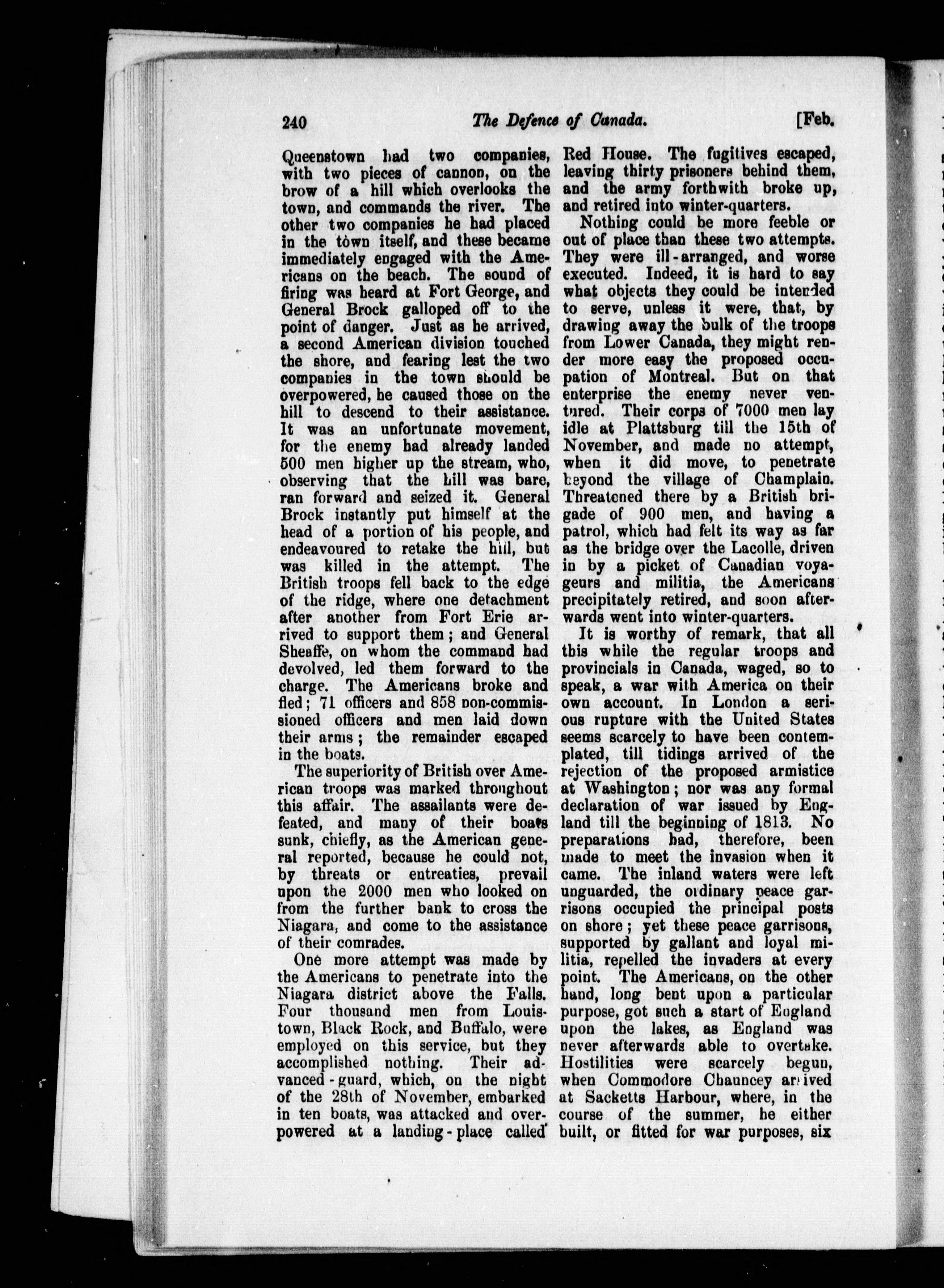 240 The Defence of Canada. [Feb.

Queenstown had two companies, with two pieces of cannon, on the brow of a hill which overlooks the town, and commands the river. The other two companies he had placed in the town itself, and these became immediately engaged with the Americans on the beach. The sound of firing was heard at Fort George, and General Brock galloped off to the point of danger. Just as he arrived, a second American division touched the shore, and fearing lest the two companies in the town should be overpowered, he caused those on the hill to descend to their assistance. It was an unfortunate movement, for the enemy had already landed 500 men higher up the stream, who, observing that the hill was bare, ran forward and seized it. General Brock instantly put himself at the head of a portion of his people, and endeavoured to retake the hill, but was killed in the attempt. The British troops fell back to the edge of the ridge, where one detachment after another from Fort Erie arrived to support them; and General Sheaffe, on whom the command had devolved, led them forward to the charge. The Americans broke and fled; 71 officers and 858 non-commissioned officers and men laid down their arms; the remainder escaped in the boats.

The superiority of British over American troops was marked throughout this affair. The assailants were defeated, and many of their boats sunk, chiefly, as the American general reported, because he could not, by threats or entreaties, prevail upon the 2000 men who looked on from the further bank to cross the Niagara, and come to the assistance of their comrades.

One more attempt was made by the Americans to penetrate into the Niagara district above the Falls. Four thousand men from Louistown, Black Rock, and Buffalo, were employed on this service, but they accomplished nothing. Their advanced-guard, which, on the night of the 28th of November, embarked in ten boats, was attacked and overpowered at a landing-place called Red House. The fugitives escaped, leaving thirty prisoners behind them, and the army forthwith broke up, and retired into winter-quarters.

Nothing could be more feeble or out of place than these two attempts. They were ill-arranged, and worse executed. Indeed, it is hard to say what objects they could be intended to serve, unless it were, that, by drawing away the bulk of the troops from Lower Canada, they might render more easy the proposed occupation of Montreal. But on that enterprise the enemy never ventured. Their corps of 7000 men lay idle at Plattsburg till the 15th of November, and made no attempt, when it did move, to penetrate beyond the village of Champlain. Threatened there by a British brigade of 900 men, and having a patrol, which had felt its way as far as the bridge over the Lacolle, driven in by a picket of Canadian voyageurs and militia, the Americans precipitately retired, and soon afterwards went into winter-quarters.

It is worthy of remark, that all this while the regular troops and provincials in Canada, waged, so to speak, a war with America on their own account. In London a serious rupture with the United States seems scarcely to have been contemplated, till tidings arrived of the rejection of the proposed armistice at Washington; nor was any formal declaration of war issued by England till the beginning of 1813. No preparations had, therefore, been made to meet the invasion when it came. The inland waters were left unguarded, the ordinary peace garrisons occupied the principal posts on shore; yet these peace garrisons, supported by gallant and loyal militia, repelled the invaders at every point. The Americans, on the other hand, long bent upon a particular purpose, got such a start of England upon the lakes, as England was never afterwards able to overtake. Hostilities were scarcely begun, when Commodore Chauncey arrived at Sacketts Harbour, where, in the course of the summer, he either built, or fitted for war purposes, six